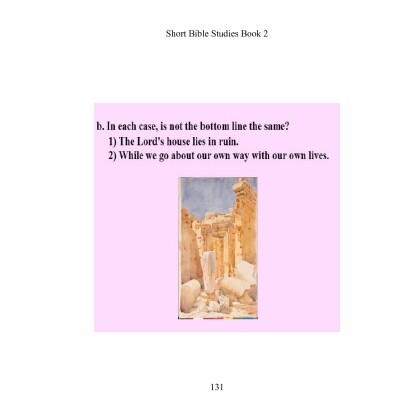 Short Bible Studies Book 2

b. In each case, is not the bottom line the same?
1) The Lord's house lies in ruin.
2) While we go about our own way with our own lives.

131